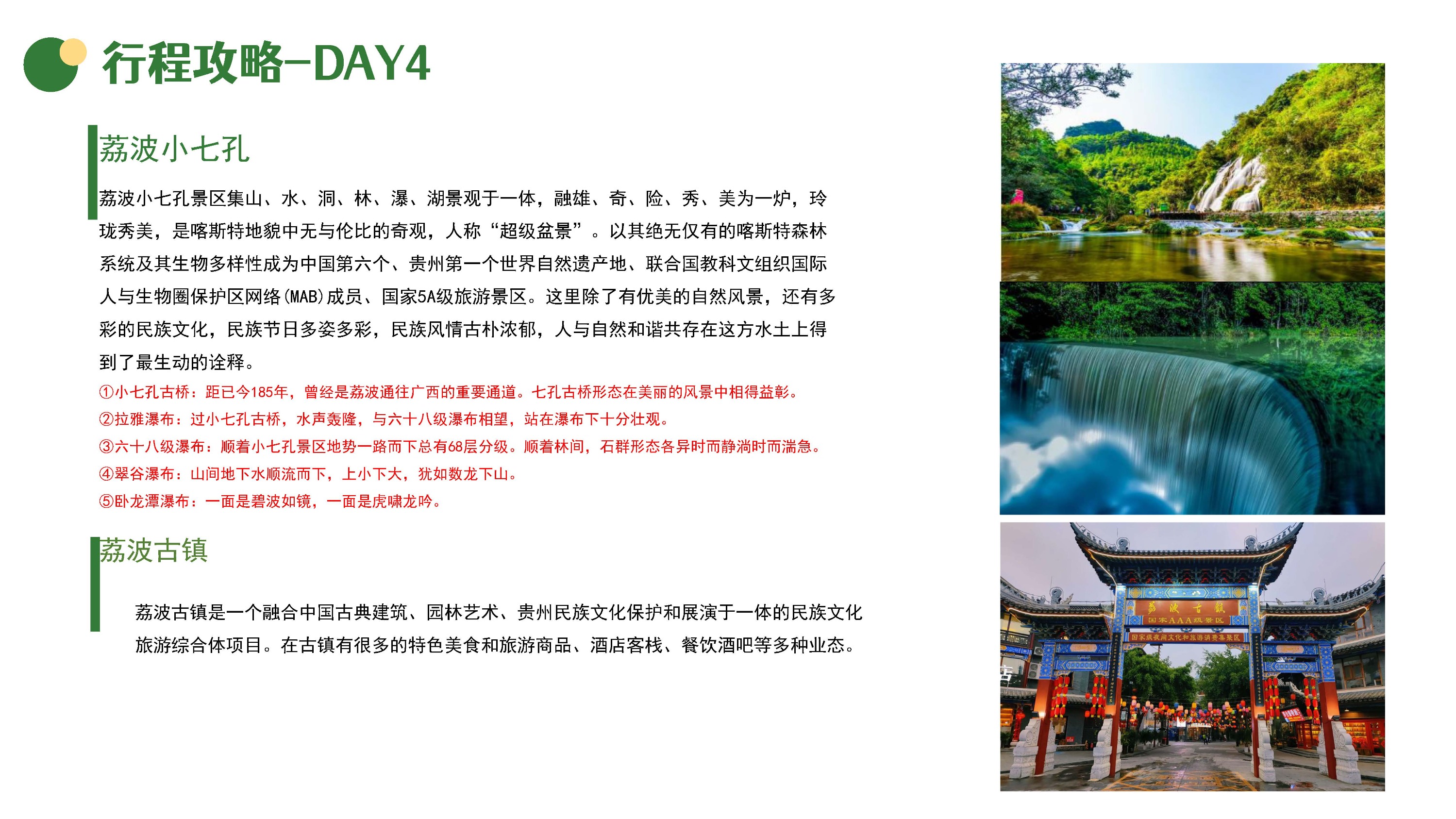 行程攻略-DAY4

荔波小七孔

荔波小七孔景区集山、水、洞、林、瀑、湖景观于一体，融雄、奇、险、秀、美为一炉，玲珑秀美，是喀斯特地貌中无与伦比的奇观，人称“超级盆景”。以其绝无仅有的喀斯特森林系统及其生物多样性成为中国第六个、贵州第一个世界自然遗产地、联合国教科文组织国际人与生物圈保护区网络(MAB)成员、国家5A级旅游景区。这里除了有优美的自然风景，还有多彩的民族文化，民族节日多姿多彩，民族风情古朴浓郁，人与自然和谐共存在这方水土上得到了最生动的诠释。

①小七孔古桥：距已今185年，曾经是荔波通往广西的重要通道。七孔古桥形态在美丽的风景中相得益彰。
②拉雅瀑布：过小七孔古桥，水声轰隆，与六十八级瀑布相望，站在瀑布下十分壮观。
③六十八级瀑布：顺着小七孔景区地势一路而下总有68层分级。顺着林间，石群形态各异时而静淌时而湍急。
④翠谷瀑布：山间地下水顺流而下，上小下大，犹如数龙下山。
⑤卧龙潭瀑布：一面是碧波如镜，一面是虎啸龙吟。

荔波古镇

荔波古镇是一个融合中国古典建筑、园林艺术、贵州民族文化保护和展演于一体的民族文化旅游综合体项目。在古镇有很多的特色美食和旅游商品、酒店客栈、餐饮酒吧等多种业态。